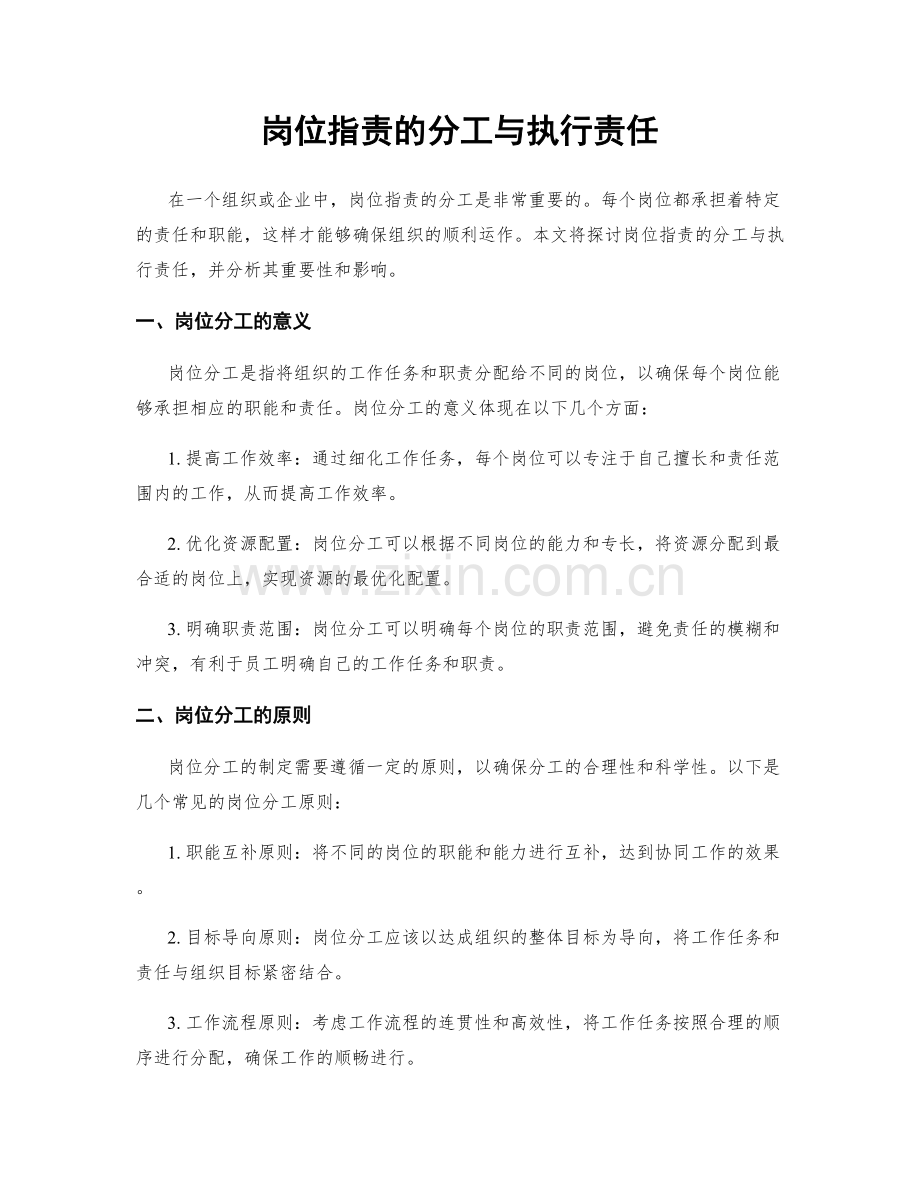 岗位指责的分工与执行责任

在一个组织或企业中，岗位指责的分工是非常重要的。每个岗位都承担着特定的责任和职能，这样才能够确保组织的顺利运作。本文将探讨岗位指责的分工与执行责任，并分析其重要性和影响。

一、岗位分工的意义

岗位分工是指将组织的工作任务和职责分配给不同的岗位，以确保每个岗位能够承担相应的职能和责任。岗位分工的意义体现在以下几个方面：

1.提高工作效率：通过细化工作任务，每个岗位可以专注于自己擅长和责任范围内的工作，从而提高工作效率。

2.优化资源配置：岗位分工可以根据不同岗位的能力和专长，将资源分配到最合适的岗位上，实现资源的最优化配置。

3.明确职责范围：岗位分工可以明确每个岗位的职责范围，避免责任的模糊和冲突，有利于员工明确自己的工作任务和职责。

二、岗位分工的原则

岗位分工的制定需要遵循一定的原则，以确保分工的合理性和科学性。以下是几个常见的岗位分工原则：

1.职能互补原则：将不同的岗位的职能和能力进行互补，达到协同工作的效果。

2.目标导向原则：岗位分工应该以达成组织的整体目标为导向，将工作任务和责任与组织目标紧密结合。

3.工作流程原则：考虑工作流程的连贯性和高效性，将工作任务按照合理的顺序进行分配，确保工作的顺畅进行。

www.zixin.com.cn